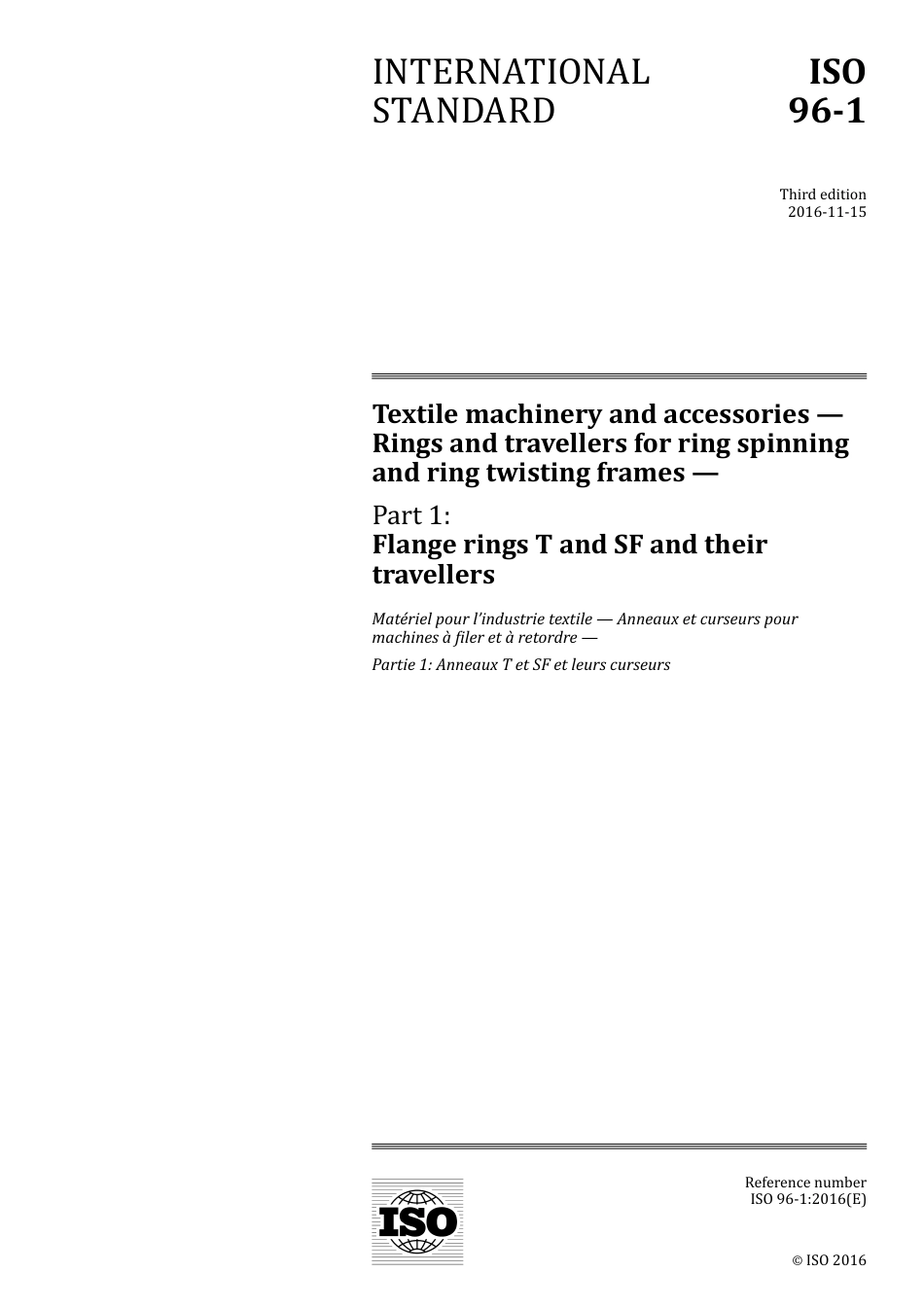 INTERNATIONAL STANDARD

ISO 96-1

Third edition
2016-11-15

Textile machinery and accessories — Rings and travellers for ring spinning and ring twisting frames —

Part 1:
Flange rings T and SF and their travellers

Matériel pour l'industrie textile — Anneaux et curseurs pour machines à filer et à retordre —

Partie 1: Anneaux T et SF et leurs curseurs

ISO

Reference number
ISO 96-1:2016(E)

© ISO 2016